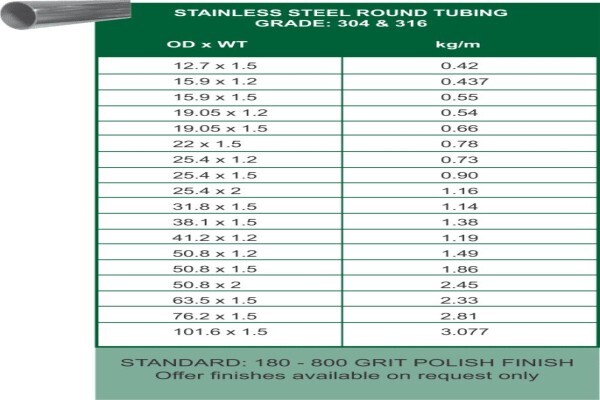 STAINLESS STEEL ROUND TUBING
GRADE: 304 & 316

| OD x WT | kg/m |
|---|---|
| 12.7 x 1.5 | 0.42 |
| 15.9 x 1.2 | 0.437 |
| 15.9 x 1.5 | 0.55 |
| 19.05 x 1.2 | 0.54 |
| 19.05 x 1.5 | 0.66 |
| 22 x 1.5 | 0.78 |
| 25.4 x 1.2 | 0.73 |
| 25.4 x 1.5 | 0.90 |
| 25.4 x 2 | 1.16 |
| 31.8 x 1.5 | 1.14 |
| 38.1 x 1.5 | 1.38 |
| 41.2 x 1.2 | 1.19 |
| 50.8 x 1.2 | 1.49 |
| 50.8 x 1.5 | 1.86 |
| 50.8 x 2 | 2.45 |
| 63.5 x 1.5 | 2.33 |
| 76.2 x 1.5 | 2.81 |
| 101.6 x 1.5 | 3.077 |

STANDARD: 180 - 800 GRIT POLISH FINISH
Offer finishes available on request only